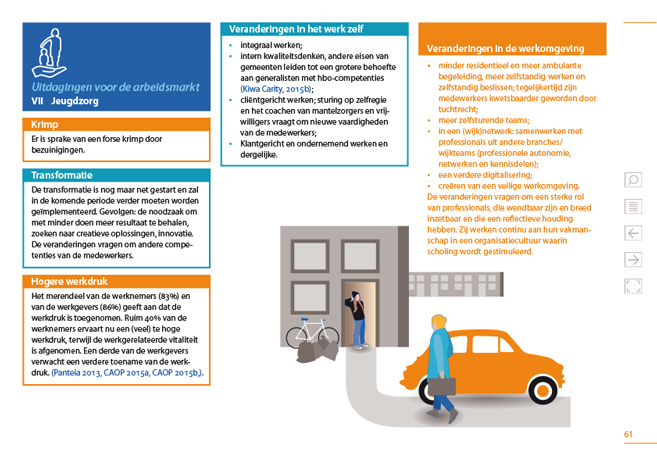 Uitdagingen voor de arbeidsmarkt
VII Jeugdzorg

Krimp
Er is sprake van een forse krimp door bezuinigingen.

Transformatie
De transformatie is nog maar net gestart en zal in de komende periode verder moeten worden geïmplementeerd. Gevolgen: de noodzaak om met minder doen meer resultaat te behalen, zoeken naar creatieve oplossingen, innovatie. De veranderingen vragen om andere competenties van de medewerkers.

Hogere werkdruk
Het merendeel van de werknemers (83%) en van de werkgevers (86%) geeft aan dat de werkdruk is toegenomen. Ruim 40% van de werknemers ervaart nu een (veel) te hoge werkdruk, terwijl de werkgerelateerde vitaliteit is afgenomen. Een derde van de werkgevers verwacht een verdere toename van de werkdruk. (Panteia 2013, CAOP 2015a, CAOP 2015b).

Veranderingen in het werk zelf
• integraal werken;
• intern kwaliteitsdenken, andere eisen van gemeenten leiden tot een grotere behoefte aan generalisten met hbo-competenties (Kiwa Carity, 2015b);
• cliëntgericht werken; sturing op zelfregie en het coachen van mantelzorgers en vrijwilligers vraagt om nieuwe vaardigheden van de medewerkers;
• Klantgericht en ondernemend werken en dergelijke.

Veranderingen in de werkomgeving
• minder residentieel en meer ambulante begeleiding, meer zelfstandig werken en zelfstandig beslissen; tegelijkertijd zijn medewerkers kwetsbaarder geworden door tuchtrecht;
• meer zelfsturende teams;
• in een (wijk)netwerk: samenwerken met professionals uit andere branches/ wijkteams (professionele autonomie, netwerken en kennisdelen);
• een verdere digitalisering;
• creëren van een veilige werkomgeving.
De veranderingen vragen om een sterke rol van professionals, die wendbaar zijn en breed inzetbaar en die een reflectieve houding hebben. Zij werken continu aan hun vakmanschap in een organisatiecultuur waarin scholing wordt gestimuleerd.

61